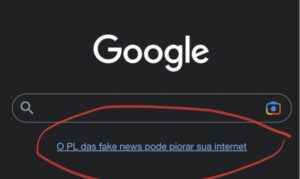 Google

O PL das fake news pode piorar sua internet